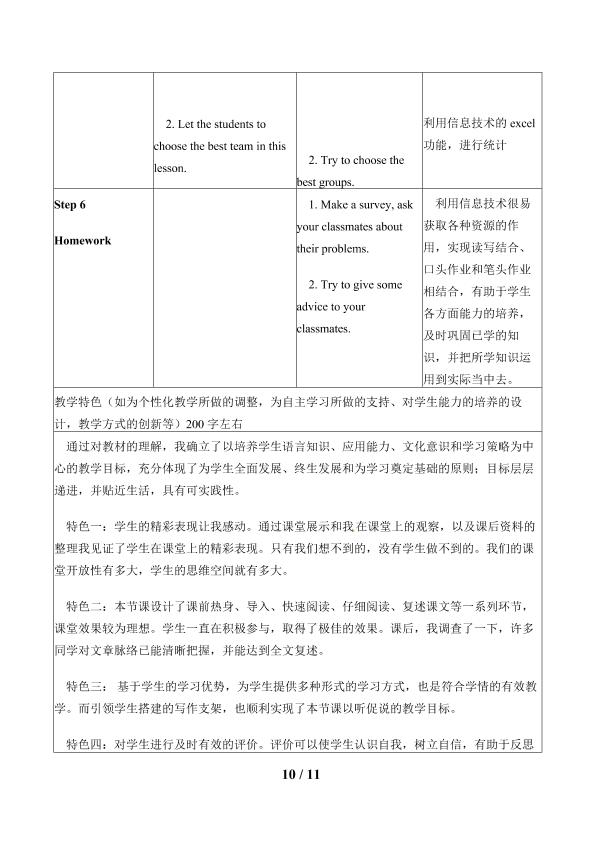 |  | 2. Let the students to choose the best team in this lesson. | 2. Try to choose the best groups. | 利用信息技术的excel功能，进行统计 |
|---|---|---|---|
| Step 6 Homework |  | 1. Make a survey, ask your classmates about their problems. 2. Try to give some advice to your classmates. | 利用信息技术很易获取各种资源的作用，实现读写结合、口头作业和笔头作业相结合，有助于学生各方面能力的培养，及时巩固已学的知识，并把所学知识运用到实际当中去。 |

教学特色（如为个性化教学所做的调整，为自主学习所做的支持、对学生能力的培养的设计，教学方式的创新等）200字左右

通过对教材的理解，我确立了以培养学生语言知识、应用能力、文化意识和学习策略为中心的教学目标，充分体现了为学生全面发展、终生发展和为学习奠定基础的原则；目标层层递进，并贴近生活，具有可实践性。

特色一：学生的精彩表现让我感动。通过课堂展示和我在课堂上的观察，以及课后资料的整理我见证了学生在课堂上的精彩表现。只有我们想不到的，没有学生做不到的。我们的课堂开放性有多大，学生的思维空间就有多大。

特色二：本节课设计了课前热身、导入、快速阅读、仔细阅读、复述课文等一系列环节，课堂效果较为理想。学生一直在积极参与，取得了极佳的效果。课后，我调查了一下，许多同学对文章脉络已能清晰把握，并能达到全文复述。

特色三：基于学生的学习优势，为学生提供多种形式的学习方式，也是符合学情的有效教学。而引领学生搭建的写作支架，也顺利实现了本节课以听促说的教学目标。

特色四：对学生进行及时有效的评价。评价可以使学生认识自我，树立自信，有助于反思

10 / 11